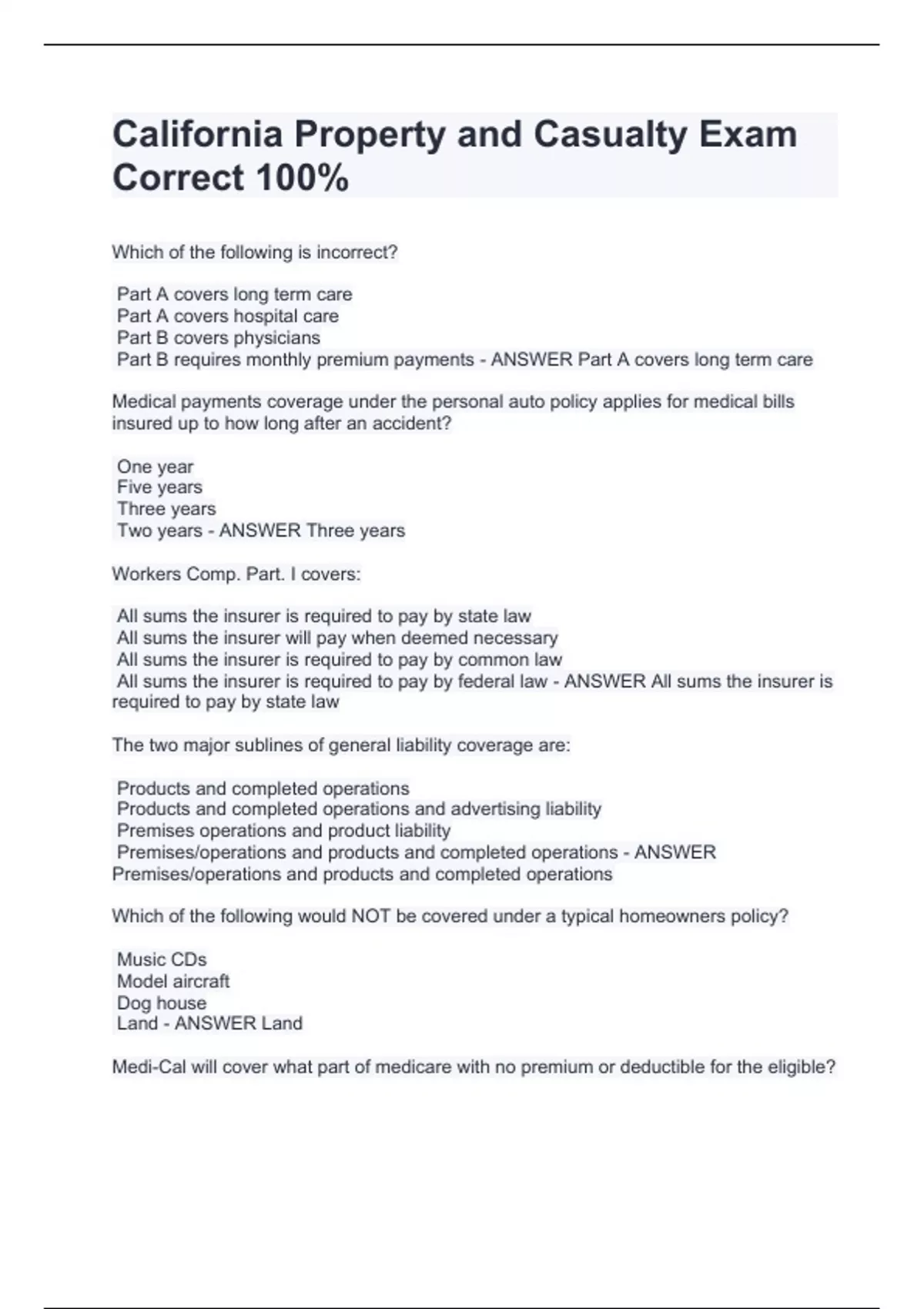 California Property and Casualty Exam Correct 100%

Which of the following is incorrect?

Part A covers long term care
Part A covers hospital care
Part B covers physicians
Part B requires monthly premium payments - ANSWER Part A covers long term care

Medical payments coverage under the personal auto policy applies for medical bills insured up to how long after an accident?

One year
Five years
Three years
Two years - ANSWER Three years

Workers Comp. Part. I covers:

All sums the insurer is required to pay by state law
All sums the insurer will pay when deemed necessary
All sums the insurer is required to pay by common law
All sums the insurer is required to pay by federal law - ANSWER All sums the insurer is required to pay by state law

The two major sublines of general liability coverage are:

Products and completed operations
Products and completed operations and advertising liability
Premises operations and product liability
Premises/operations and products and completed operations - ANSWER Premises/operations and products and completed operations

Which of the following would NOT be covered under a typical homeowners policy?

Music CDs
Model aircraft
Dog house
Land - ANSWER Land

Medi-Cal will cover what part of medicare with no premium or deductible for the eligible?